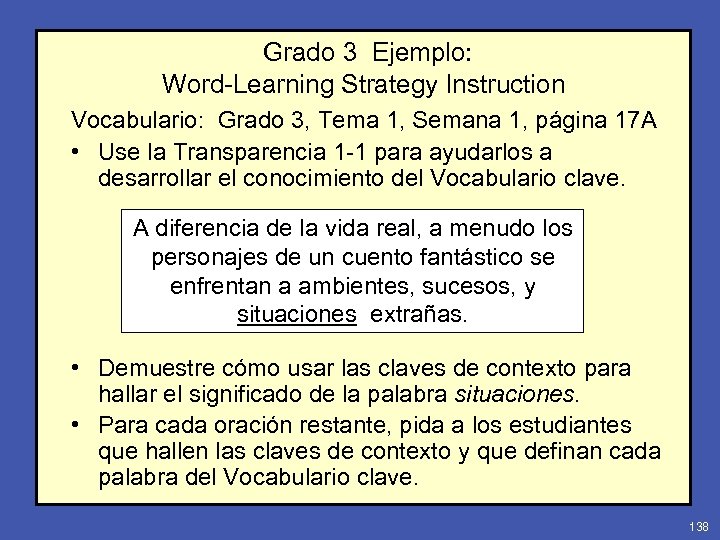 Grado 3 Ejemplo:
Word-Learning Strategy Instruction

Vocabulario: Grado 3, Tema 1, Semana 1, página 17A

• Use la Transparencia 1-1 para ayudarlos a desarrollar el conocimiento del Vocabulario clave.

A diferencia de la vida real, a menudo los personajes de un cuento fantástico se enfrentan a ambientes, sucesos, y situaciones extrañas.

• Demuestre cómo usar las claves de contexto para hallar el significado de la palabra situaciones.

• Para cada oración restante, pida a los estudiantes que hallen las claves de contexto y que definan cada palabra del Vocabulario clave.

138